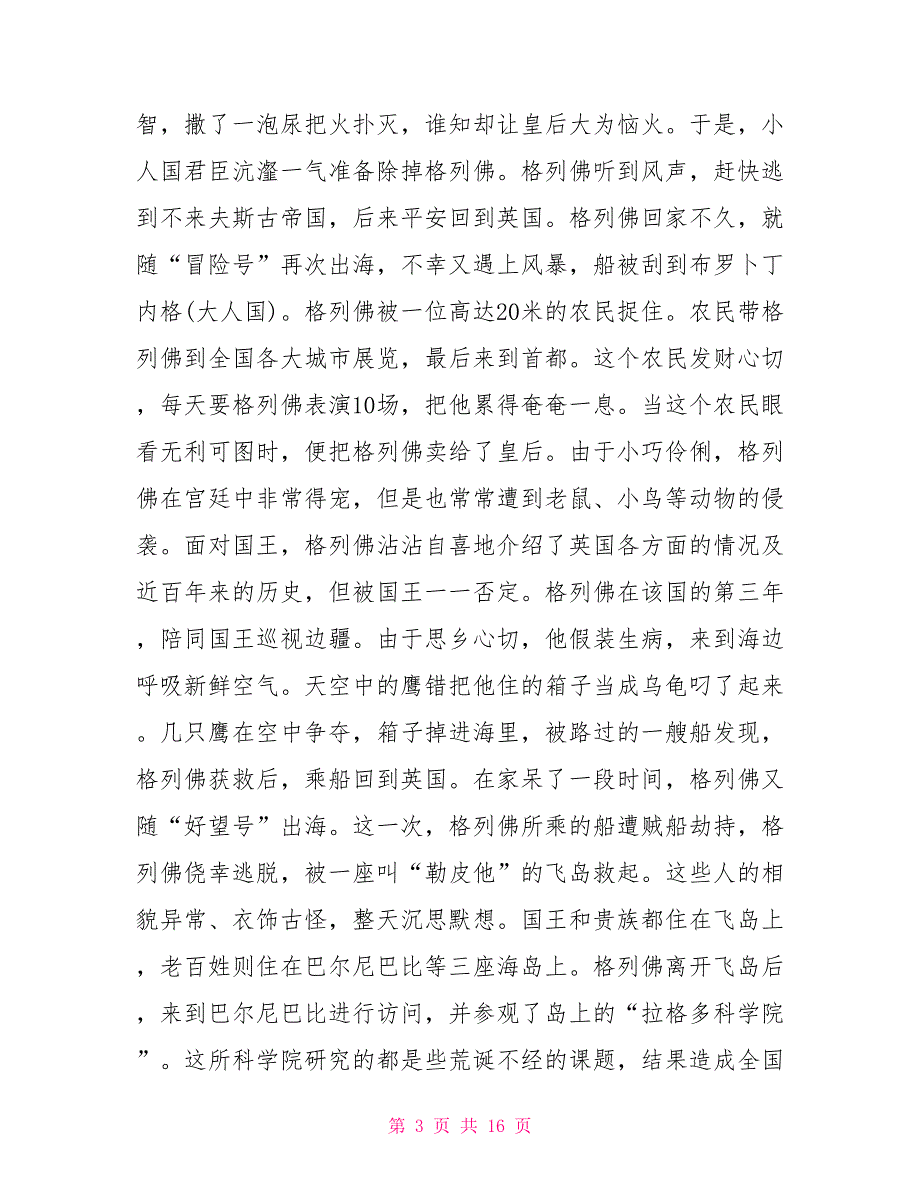 智，撒了一泡尿把火扑灭，谁知却让皇后大为恼火。于是，小人国君臣沆瀣一气准备除掉格列佛。格列佛听到风声，赶快逃到不来夫斯古帝国，后来平安回到英国。格列佛回家不久，就随“冒险号”再次出海，不幸又遇上风暴，船被刮到布罗卜丁内格(大人国)。格列佛被一位高达20米的农民捉住。农民带格列佛到全国各大城市展览，最后来到首都。这个农民发财心切，每天要格列佛表演10场，把他累得奄奄一息。当这个农民眼看无利可图时，便把格列佛卖给了皇后。由于小巧伶俐，格列佛在宫廷中非常得宠，但是也常常遭到老鼠、小鸟等动物的侵袭。面对国王，格列佛沾沾自喜地介绍了英国各方面的情况及近百年来的历史，但被国王一一否定。格列佛在该国的第三年，陪同国王巡视边疆。由于思乡心切，他假装生病，来到海边呼吸新鲜空气。天空中的鹰错把他住的箱子当成乌龟叼了起来。几只鹰在空中争夺，箱子掉进海里，被路过的一艘船发现，格列佛获救后，乘船回到英国。在家呆了一段时间，格列佛又随“好望号”出海。这一次，格列佛所乘的船遭贼船劫持，格列佛侥幸逃脱，被一座叫“勒皮他”的飞岛救起。这些人的相貌异常、衣饰古怪，整天沉思默想。国王和贵族都住在飞岛上，老百姓则住在巴尔尼巴比等三座海岛上。格列佛离开飞岛后，来到巴尔尼巴比进行访问，并参观了岛上的“拉格多科学院”。这所科学院研究的都是些荒诞不经的课题，结果造成全国

第 3 页 共 16 页